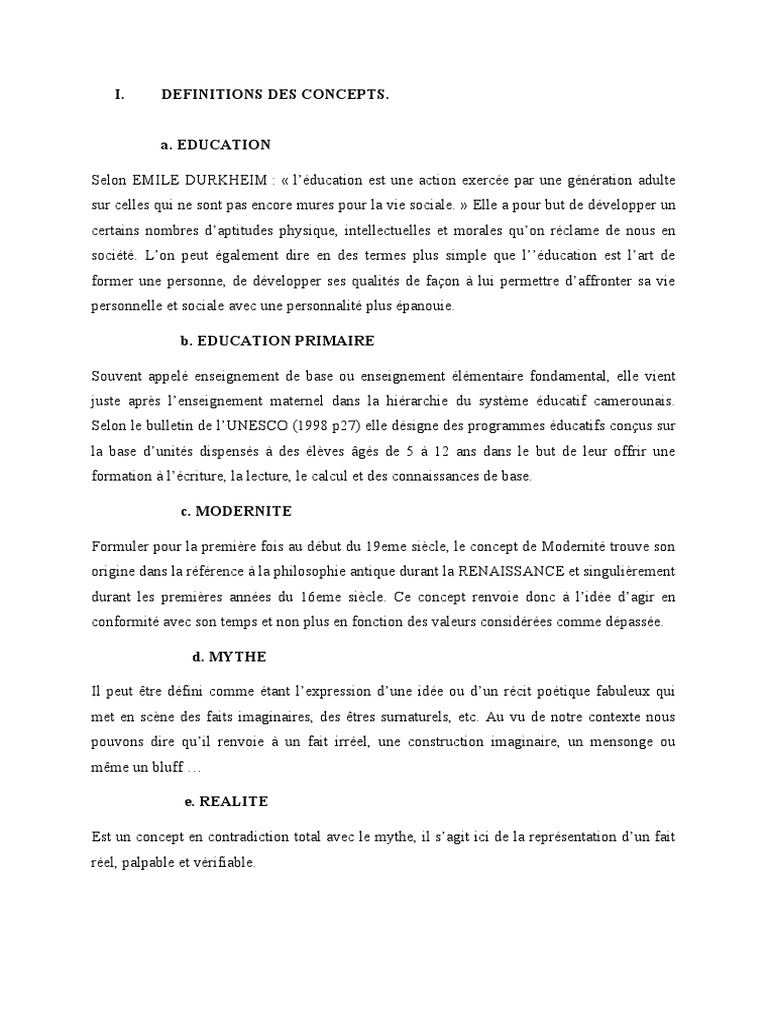 I. DEFINITIONS DES CONCEPTS.

a. EDUCATION

Selon EMILE DURKHEIM : « l'éducation est une action exercée par une génération adulte sur celles qui ne sont pas encore mures pour la vie sociale. » Elle a pour but de développer un certains nombres d'aptitudes physique, intellectuelles et morales qu'on réclame de nous en société. L'on peut également dire en des termes plus simple que l''éducation est l'art de former une personne, de développer ses qualités de façon à lui permettre d'affronter sa vie personnelle et sociale avec une personnalité plus épanouie.

b. EDUCATION PRIMAIRE

Souvent appelé enseignement de base ou enseignement élémentaire fondamental, elle vient juste après l'enseignement maternel dans la hiérarchie du système éducatif camerounais. Selon le bulletin de l'UNESCO (1998 p27) elle désigne des programmes éducatifs conçus sur la base d'unités dispensés à des élèves âgés de 5 à 12 ans dans le but de leur offrir une formation à l'écriture, la lecture, le calcul et des connaissances de base.

c. MODERNITE

Formuler pour la première fois au début du 19eme siècle, le concept de Modernité trouve son origine dans la référence à la philosophie antique durant la RENAISSANCE et singulièrement durant les premières années du 16eme siècle. Ce concept renvoie donc à l'idée d'agir en conformité avec son temps et non plus en fonction des valeurs considérées comme dépassée.

d. MYTHE

Il peut être défini comme étant l'expression d'une idée ou d'un récit poétique fabuleux qui met en scène des faits imaginaires, des êtres surnaturels, etc. Au vu de notre contexte nous pouvons dire qu'il renvoie à un fait irréel, une construction imaginaire, un mensonge ou même un bluff …

e. REALITE

Est un concept en contradiction total avec le mythe, il s'agit ici de la représentation d'un fait réel, palpable et vérifiable.